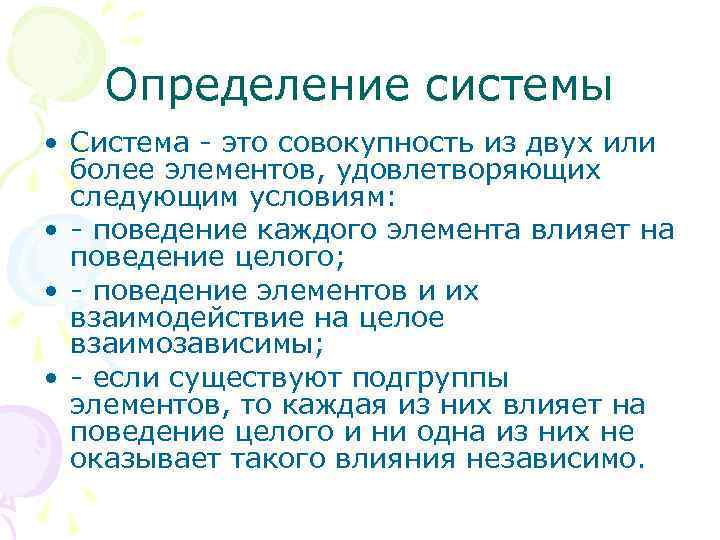 Определение системы

• Система - это совокупность из двух или более элементов, удовлетворяющих следующим условиям:

• - поведение каждого элемента влияет на поведение целого;

• - поведение элементов и их взаимодействие на целое взаимозависимы;

• - если существуют подгруппы элементов, то каждая из них влияет на поведение целого и ни одна из них не оказывает такого влияния независимо.